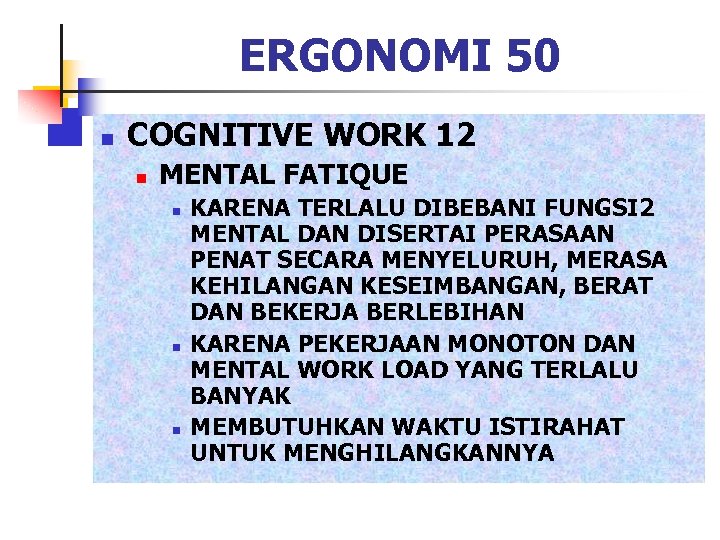 ERGONOMI 50

COGNITIVE WORK 12

MENTAL FATIQUE

KARENA TERLALU DIBEBANI FUNGSI2 MENTAL DAN DISERTAI PERASAAN PENAT SECARA MENYELURUH, MERASA KEHILANGAN KESEIMBANGAN, BERAT DAN BEKERJA BERLEBIHAN

KARENA PEKERJAAN MONOTON DAN MENTAL WORK LOAD YANG TERLALU BANYAK

MEMBUTUHKAN WAKTU ISTIRAHAT UNTUK MENGHILANGKANNYA